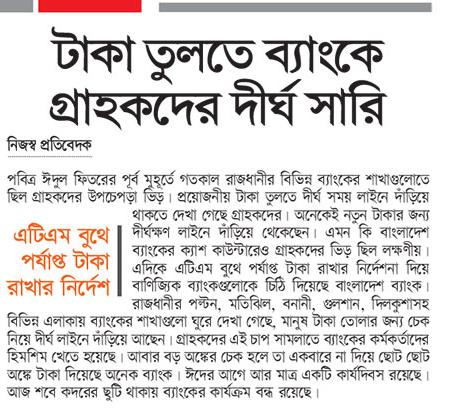 টাকা তুলতে ব্যাংকে গ্রাহকদের দীর্ঘ সারি

নিজস্ব প্রতিবেদক

পবিত্র ঈদুল ফিতরের পূর্ব মুহূর্তে গতকাল রাজধানীর বিভিন্ন ব্যাংকের শাখাগুলোতে ছিল গ্রাহকদের উপচেপড়া ভিড়। প্রয়োজনীয় টাকা তুলতে দীর্ঘ সময় লাইনে দাঁড়িয়ে থাকতে দেখা গেছে গ্রাহকদের। অনেকেই নতুন টাকার জন্য দীর্ঘক্ষণ লাইনে দাঁড়িয়ে থেকেছেন। এমন কি বাংলাদেশ ব্যাংকের ক্যাশ কাউন্টারেও গ্রাহকদের ভিড় ছিল লক্ষণীয়। এদিকে এটিএম বুথে পর্যাপ্ত টাকা রাখার নির্দেশনা দিয়ে বাণিজ্যিক ব্যাংকগুলোকে চিঠি দিয়েছে বাংলাদেশ ব্যাংক। রাজধানীর পল্টন, মতিঝিল, বনানী, গুলশান, দিলকুশাসহ বিভিন্ন এলাকায় ব্যাংকের শাখাগুলো ঘুরে দেখা গেছে, মানুষ টাকা তোলার জন্য চেক নিয়ে দীর্ঘ লাইনে দাঁড়িয়ে আছেন। গ্রাহকদের এই চাপ সামলাতে ব্যাংকের কর্মকর্তাদের হিমশিম খেতে হয়েছে। আবার বড় অঙ্কের চেক হলে তা একবারে না দিয়ে ছোট ছোট অঙ্কে টাকা দিয়েছে অনেক ব্যাংক। ঈদের আগে আর মাত্র একটি কার্যদিবস রয়েছে। আজ শবে কদরের ছুটি থাকায় ব্যাংকের কার্যক্রম বন্ধ রয়েছে।

এটিএম বুথে পর্যাপ্ত টাকা রাখার নির্দেশ